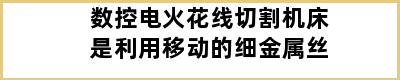 数控电火花线切割机床
是利用移动的细金属丝